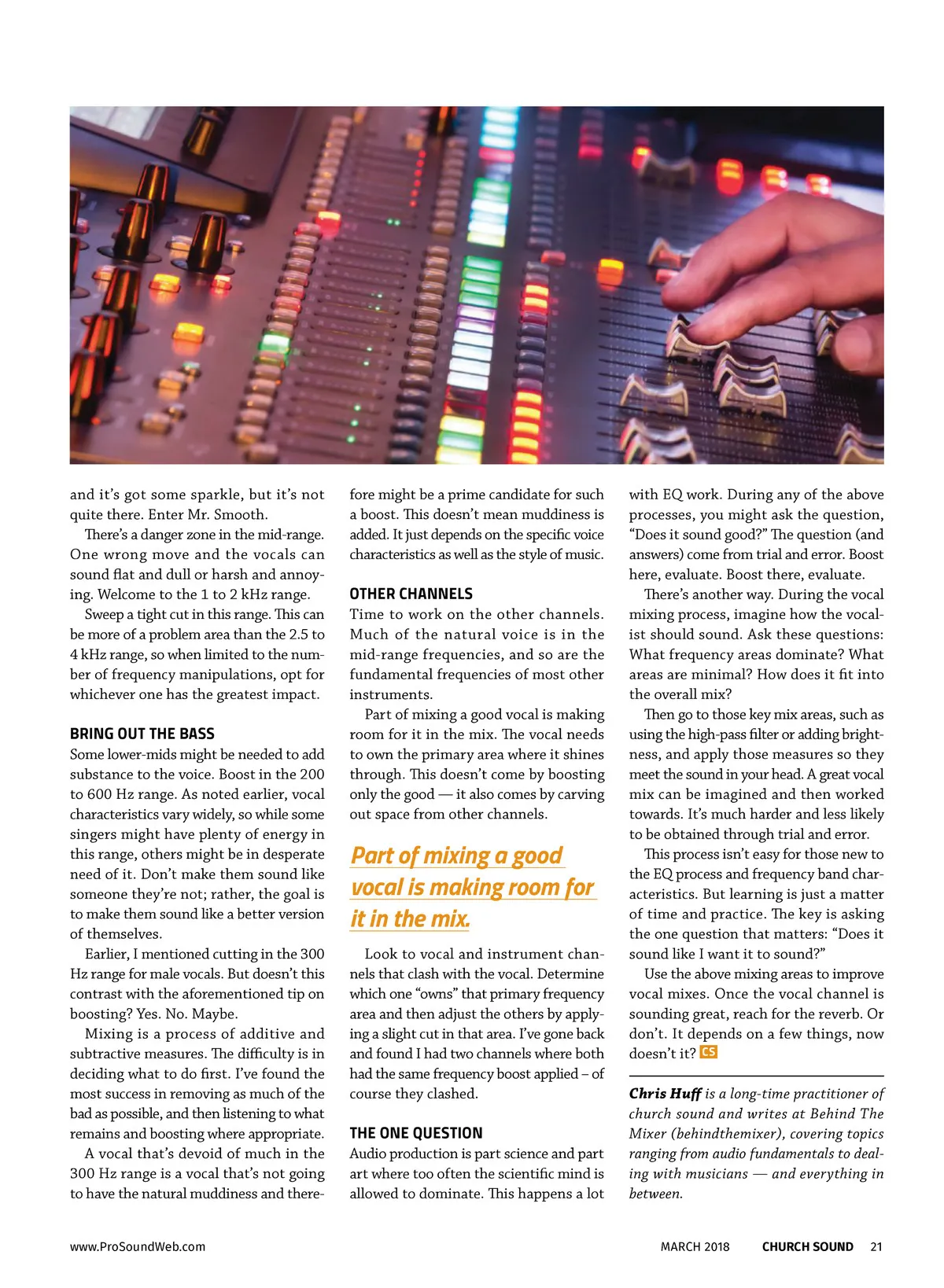 and it's got some sparkle, but it's not quite there. Enter Mr. Smooth.

There's a danger zone in the mid-range. One wrong move and the vocals can sound flat and dull or harsh and annoying. Welcome to the 1 to 2 kHz range.

Sweep a tight cut in this range. This can be more of a problem area than the 2.5 to 4 kHz range, so when limited to the number of frequency manipulations, opt for whichever one has the greatest impact.

BRING OUT THE BASS

Some lower-mids might be needed to add substance to the voice. Boost in the 200 to 600 Hz range. As noted earlier, vocal characteristics vary widely, so while some singers might have plenty of energy in this range, others might be in desperate need of it. Don't make them sound like someone they're not; rather, the goal is to make them sound like a better version of themselves.

Earlier, I mentioned cutting in the 300 Hz range for male vocals. But doesn't this contrast with the aforementioned tip on boosting? Yes. No. Maybe.

Mixing is a process of additive and subtractive measures. The difficulty is in deciding what to do first. I've found the most success in removing as much of the bad as possible, and then listening to what remains and boosting where appropriate.

A vocal that's devoid of much in the 300 Hz range is a vocal that's not going to have the natural muddiness and therefore might be a prime candidate for such a boost. This doesn't mean muddiness is added. It just depends on the specific voice characteristics as well as the style of music.

OTHER CHANNELS

Time to work on the other channels. Much of the natural voice is in the mid-range frequencies, and so are the fundamental frequencies of most other instruments.

Part of mixing a good vocal is making room for it in the mix. The vocal needs to own the primary area where it shines through. This doesn't come by boosting only the good — it also comes by carving out space from other channels.

Part of mixing a good vocal is making room for it in the mix.

Look to vocal and instrument channels that clash with the vocal. Determine which one "owns" that primary frequency area and then adjust the others by applying a slight cut in that area. I've gone back and found I had two channels where both had the same frequency boost applied – of course they clashed.

THE ONE QUESTION

Audio production is part science and part art where too often the scientific mind is allowed to dominate. This happens a lot with EQ work. During any of the above processes, you might ask the question, "Does it sound good?" The question (and answers) come from trial and error. Boost here, evaluate. Boost there, evaluate.

There's another way. During the vocal mixing process, imagine how the vocalist should sound. Ask these questions: What frequency areas dominate? What areas are minimal? How does it fit into the overall mix?

Then go to those key mix areas, such as using the high-pass filter or adding brightness, and apply those measures so they meet the sound in your head. A great vocal mix can be imagined and then worked towards. It's much harder and less likely to be obtained through trial and error.

This process isn't easy for those new to the EQ process and frequency band characteristics. But learning is just a matter of time and practice. The key is asking the one question that matters: "Does it sound like I want it to sound?"

Use the above mixing areas to improve vocal mixes. Once the vocal channel is sounding great, reach for the reverb. Or don't. It depends on a few things, now doesn't it? CS

Chris Huff is a long-time practitioner of church sound and writes at Behind The Mixer (behindthemixer), covering topics ranging from audio fundamentals to dealing with musicians — and everything in between.

www.ProSoundWeb.com MARCH 2018 CHURCH SOUND 21